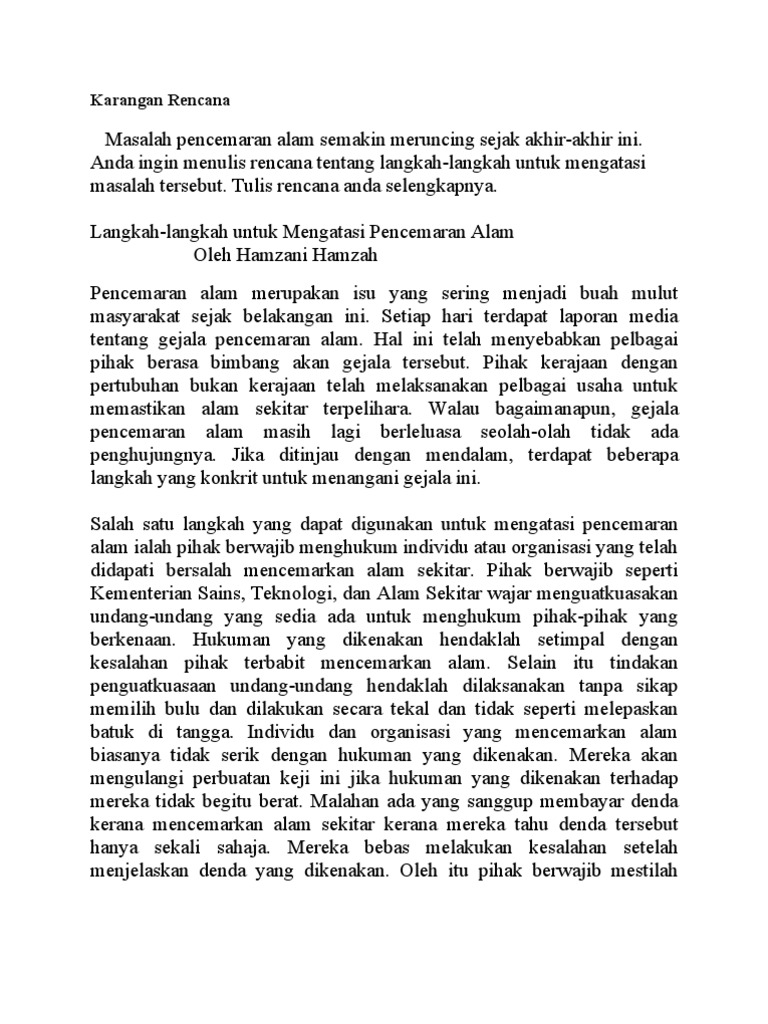 Karangan Rencana

Masalah pencemaran alam semakin meruncing sejak akhir-akhir ini. Anda ingin menulis rencana tentang langkah-langkah untuk mengatasi masalah tersebut. Tulis rencana anda selengkapnya.

Langkah-langkah untuk Mengatasi Pencemaran Alam
Oleh Hamzani Hamzah

Pencemaran alam merupakan isu yang sering menjadi buah mulut masyarakat sejak belakangan ini. Setiap hari terdapat laporan media tentang gejala pencemaran alam. Hal ini telah menyebabkan pelbagai pihak berasa bimbang akan gejala tersebut. Pihak kerajaan dengan pertubuhan bukan kerajaan telah melaksanakan pelbagai usaha untuk memastikan alam sekitar terpelihara. Walau bagaimanapun, gejala pencemaran alam masih lagi berleluasa seolah-olah tidak ada penghujungnya. Jika ditinjau dengan mendalam, terdapat beberapa langkah yang konkrit untuk menangani gejala ini.

Salah satu langkah yang dapat digunakan untuk mengatasi pencemaran alam ialah pihak berwajib menghukum individu atau organisasi yang telah didapati bersalah mencemarkan alam sekitar. Pihak berwajib seperti Kementerian Sains, Teknologi, dan Alam Sekitar wajar menguatkuasakan undang-undang yang sedia ada untuk menghukum pihak-pihak yang berkenaan. Hukuman yang dikenakan hendaklah setimpal dengan kesalahan pihak terbabit mencemarkan alam. Selain itu tindakan penguatkuasaan undang-undang hendaklah dilaksanakan tanpa sikap memilih bulu dan dilakukan secara tekal dan tidak seperti melepaskan batuk di tangga. Individu dan organisasi yang mencemarkan alam biasanya tidak serik dengan hukuman yang dikenakan. Mereka akan mengulangi perbuatan keji ini jika hukuman yang dikenakan terhadap mereka tidak begitu berat. Malahan ada yang sanggup membayar denda kerana mencemarkan alam sekitar kerana mereka tahu denda tersebut hanya sekali sahaja. Mereka bebas melakukan kesalahan setelah menjelaskan denda yang dikenakan. Oleh itu pihak berwajib mestilah